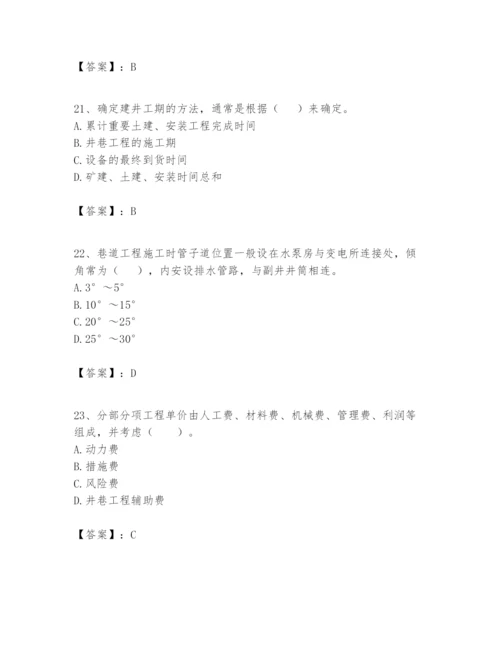 【答案】：B

21、确定建井工期的方法，通常是根据（　）来确定。
A. 累计重要土建、安装工程完成时间
B. 井巷工程的施工期
C. 设备的最终到货时间
D. 矿建、土建、安装时间总和

【答案】：B

22、巷道工程施工时管子道位置一般设在水泵房与变电所连接处，倾角常为（　），内安设排水管路，与副井井筒相连。
A. 3°～5°
B. 10°～15°
C. 20°～25°
D. 25°～30°

【答案】：D

23、分部分项工程单价由人工费、材料费、机械费、管理费、利润等组成，并考虑（　）。
A. 动力费
B. 措施费
C. 风险费
D. 井巷工程辅助费

【答案】：C